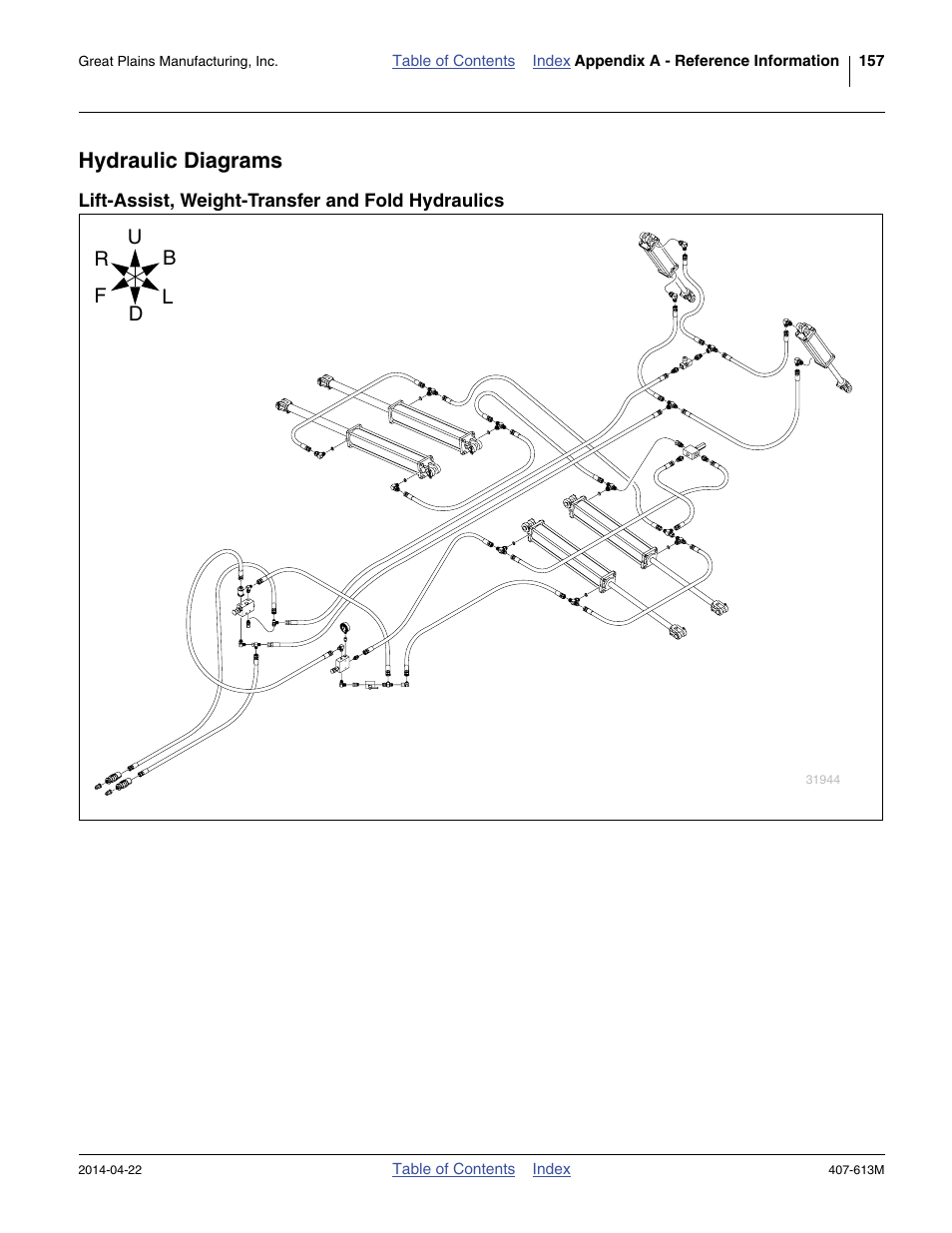 Great Plains Manufacturing, Inc. Table of Contents Index Appendix A - Reference Information 157

Hydraulic Diagrams

Lift-Assist, Weight-Transfer and Fold Hydraulics

U
R B
F L
D

31944

2014-04-22 Table of Contents Index 407-613M